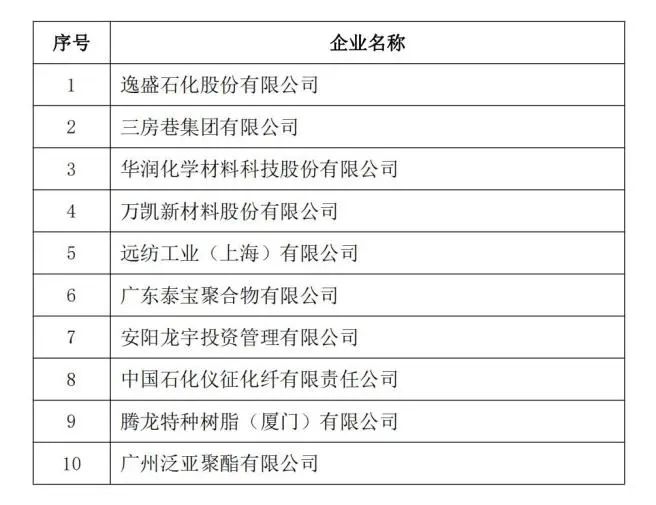 | 序号 | 企业名称 |
|---|---|
| 1 | 逸盛石化股份有限公司 |
| 2 | 三房巷集团有限公司 |
| 3 | 华润化学材料科技股份有限公司 |
| 4 | 万凯新材料股份有限公司 |
| 5 | 远纺工业（上海）有限公司 |
| 6 | 广东泰宝聚合物有限公司 |
| 7 | 安阳龙宇投资管理有限公司 |
| 8 | 中国石化仪征化纤有限责任公司 |
| 9 | 腾龙特种树脂（厦门）有限公司 |
| 10 | 广州泛亚聚酯有限公司 |